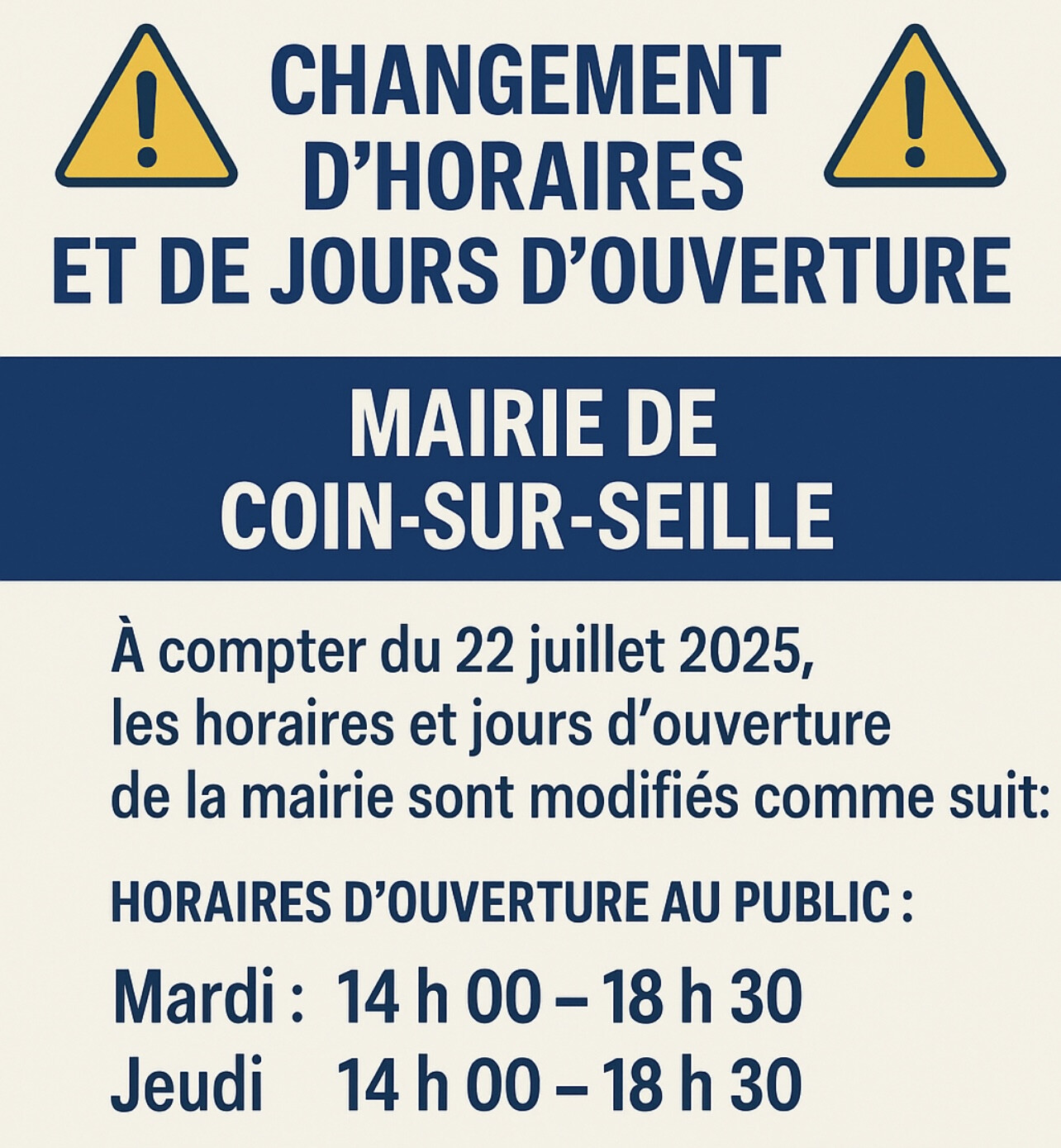 CHANGEMENT D'HORAIRES ET DE JOURS D'OUVERTURE

MAIRIE DE COIN-SUR-SEILLE

À compter du 22 juillet 2025, les horaires et jours d'ouverture de la mairie sont modifiés comme suit:

HORAIRES D'OUVERTURE AU PUBLIC :

Mardi : 14 h 00 – 18 h 30
Jeudi 14 h 00 – 18 h 30